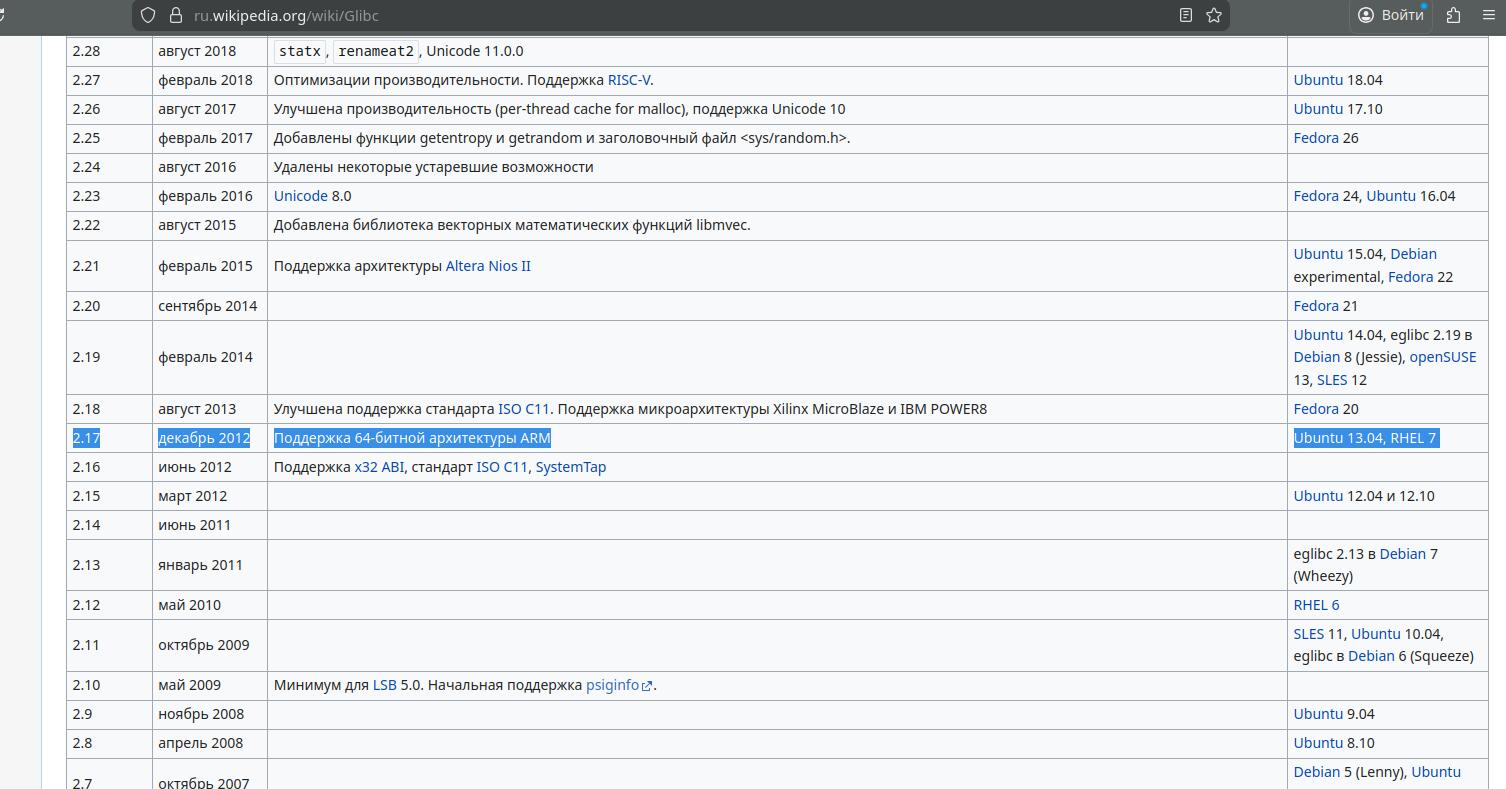 ru.wikipedia.org/wiki/Glibc

Войти

| 2.28 | август 2018 | statx, renameat2, Unicode 11.0.0 | |
|---|---|---|---|
| 2.27 | февраль 2018 | Оптимизации производительности. Поддержка RISC-V. | Ubuntu 18.04 |
| 2.26 | август 2017 | Улучшена производительность (per-thread cache for malloc), поддержка Unicode 10 | Ubuntu 17.10 |
| 2.25 | февраль 2017 | Добавлены функции getentropy и getrandom и заголовочный файл <sys/random.h>. | Fedora 26 |
| 2.24 | август 2016 | Удалены некоторые устаревшие возможности | |
| 2.23 | февраль 2016 | Unicode 8.0 | Fedora 24, Ubuntu 16.04 |
| 2.22 | август 2015 | Добавлена библиотека векторных математических функций libmvec. | |
| 2.21 | февраль 2015 | Поддержка архитектуры Altera Nios II | Ubuntu 15.04, Debian experimental, Fedora 22 |
| 2.20 | сентябрь 2014 | | Fedora 21 |
| 2.19 | февраль 2014 | | Ubuntu 14.04, eglibc 2.19 в Debian 8 (Jessie), openSUSE 13, SLES 12 |
| 2.18 | август 2013 | Улучшена поддержка стандарта ISO C11. Поддержка микроархитектуры Xilinx MicroBlaze и IBM POWER8 | Fedora 20 |
| 2.17 | декабрь 2012 | Поддержка 64-битной архитектуры ARM | Ubuntu 13.04, RHEL 7 |
| 2.16 | июнь 2012 | Поддержка x32 ABI, стандарт ISO C11, SystemTap | |
| 2.15 | март 2012 | | Ubuntu 12.04 и 12.10 |
| 2.14 | июнь 2011 | | |
| 2.13 | январь 2011 | | eglibc 2.13 в Debian 7 (Wheezy) |
| 2.12 | май 2010 | | RHEL 6 |
| 2.11 | октябрь 2009 | | SLES 11, Ubuntu 10.04, eglibc в Debian 6 (Squeeze) |
| 2.10 | май 2009 | Минимум для LSB 5.0. Начальная поддержка psiginfo. | |
| 2.9 | ноябрь 2008 | | Ubuntu 9.04 |
| 2.8 | апрель 2008 | | Ubuntu 8.10 |
| 2.7 | октябрь 2007 | | Debian 5 (Lenny), Ubuntu |